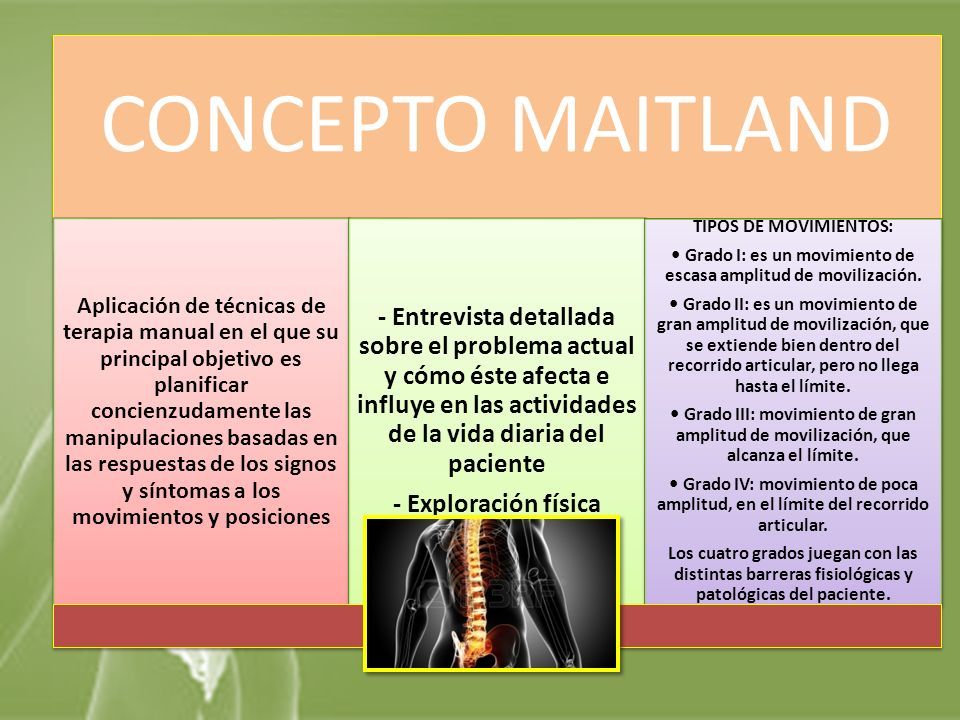 CONCEPTO MAITLAND

Aplicación de técnicas de terapia manual en el que su principal objetivo es planificar concienzudamente las manipulaciones basadas en las respuestas de los signos y síntomas a los movimientos y posiciones

- Entrevista detallada sobre el problema actual y cómo éste afecta e influye en las actividades de la vida diaria del paciente

- Exploración física

TIPOS DE MOVIMIENTOS:

• Grado I: es un movimiento de escasa amplitud de movilización.

• Grado II: es un movimiento de gran amplitud de movilización, que se extiende bien dentro del recorrido articular, pero no llega hasta el límite.

• Grado III: movimiento de gran amplitud de movilización, que alcanza el límite.

• Grado IV: movimiento de poca amplitud, en el límite del recorrido articular.

Los cuatro grados juegan con las distintas barreras fisiológicas y patológicas del paciente.